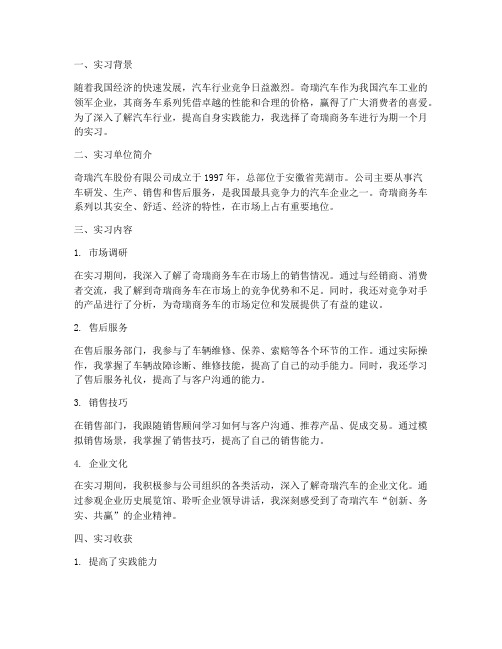 一、实习背景

随着我国经济的快速发展，汽车行业竞争日益激烈。奇瑞汽车作为我国汽车工业的领军企业，其商务车系列凭借卓越的性能和合理的价格，赢得了广大消费者的喜爱。为了深入了解汽车行业，提高自身实践能力，我选择了奇瑞商务车进行为期一个月的实习。

二、实习单位简介

奇瑞汽车股份有限公司成立于 1997 年，总部位于安徽省芜湖市。公司主要从事汽车研发、生产、销售和售后服务，是我国最具竞争力的汽车企业之一。奇瑞商务车系列以其安全、舒适、经济的特性，在市场上占有重要地位。

三、实习内容

1. 市场调研

在实习期间，我深入了解了奇瑞商务车在市场上的销售情况。通过与经销商、消费者交流，我了解到奇瑞商务车在市场上的竞争优势和不足。同时，我还对竞争对手的产品进行了分析，为奇瑞商务车的市场定位和发展提供了有益的建议。

2. 售后服务

在售后服务部门，我参与了车辆维修、保养、索赔等各个环节的工作。通过实际操作，我掌握了车辆故障诊断、维修技能，提高了自己的动手能力。同时，我还学习了售后服务礼仪，提高了与客户沟通的能力。

3. 销售技巧

在销售部门，我跟随销售顾问学习如何与客户沟通、推荐产品、促成交易。通过模拟销售场景，我掌握了销售技巧，提高了自己的销售能力。

4. 企业文化

在实习期间，我积极参与公司组织的各类活动，深入了解奇瑞汽车的企业文化。通过参观企业历史展览馆、聆听企业领导讲话，我深刻感受到了奇瑞汽车“创新、务实、共赢”的企业精神。

四、实习收获

1. 提高了实践能力